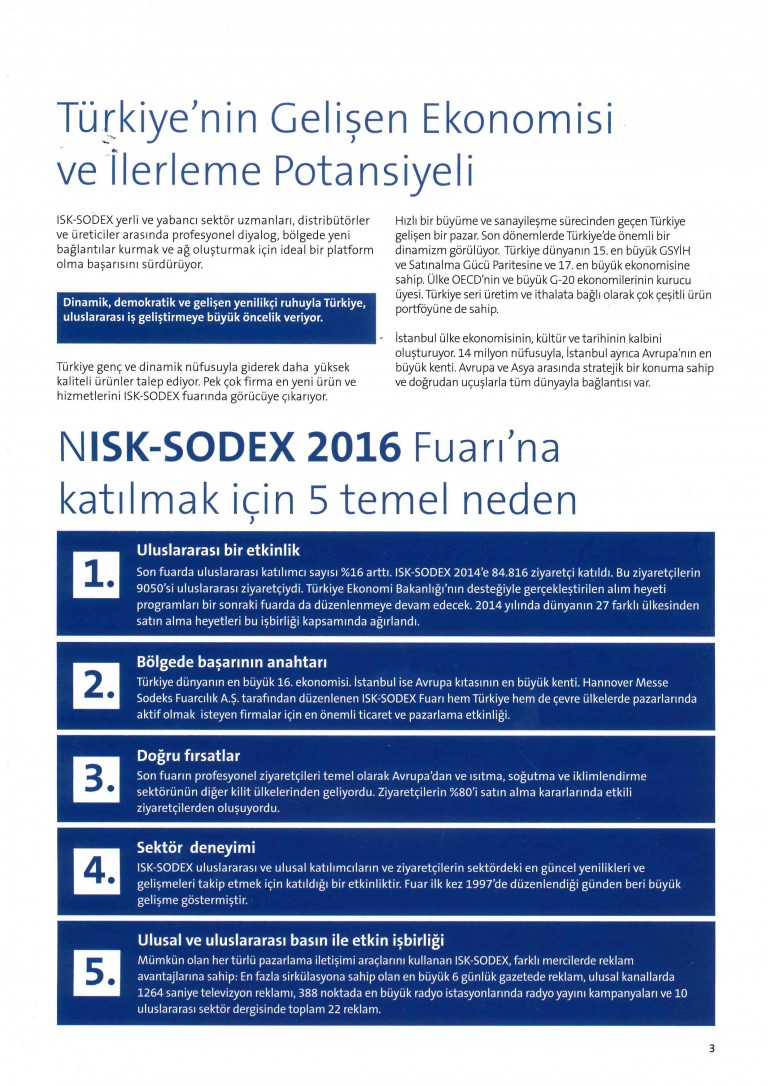 Türkiye'nin Gelişen Ekonomisi ve İlerleme Potansiyeli

ISK-SODEX yerli ve yabancı sektör uzmanları, distribütörler ve üreticiler arasında profesyonel diyalog, bölgede yeni bağlantılar kurmak ve ağ oluşturmak için ideal bir platform olma başarısını sürdürüyor.

Dinamik, demokratik ve gelişen yenilikçi ruhuyla Türkiye, uluslararası iş geliştirmeye büyük öncelik veriyor.

Türkiye genç ve dinamik nüfusuyla giderek daha yüksek kaliteli ürünler talep ediyor. Pek çok firma en yeni ürün ve hizmetlerini ISK-SODEX fuarında görücüye çıkarıyor.

Hızlı bir büyüme ve sanayileşme sürecinden geçen Türkiye gelişen bir pazar. Son dönemlerde Türkiye'de önemli bir dinamizm görülüyor. Türkiye dünyanın 15. en büyük GSYİH ve Satınalma Gücü Paritesine ve 17. en büyük ekonomisine sahip. Ülke OECD'nin ve büyük G-20 ekonomilerinin kurucu üyesi. Türkiye seri üretim ve ithalata bağlı olarak çok çeşitli ürün portföyüne de sahip.

İstanbul ülke ekonomisinin, kültür ve tarihinin kalbini oluşturuyor. 14 milyon nüfusuyla, İstanbul ayrıca Avrupa'nın en büyük kenti. Avrupa ve Asya arasında stratejik bir konuma sahip ve doğrudan uçuşlarla tüm dünyayla bağlantısı var.

NISK-SODEX 2016 Fuarı'na katılmak için 5 temel neden

1. Uluslararası bir etkinlik
Son fuarda uluslararası katılımcı sayısı %16 arttı. ISK-SODEX 2014'e 84.816 ziyaretçi katıldı. Bu ziyaretçilerin 9050'si uluslararası ziyaretçiydi. Türkiye Ekonomi Bakanlığı'nın desteğiyle gerçekleştirilen alım heyeti programları bir sonraki fuarda da düzenlenmeye devam edecek. 2014 yılında dünyanın 27 farklı ülkesinden satın alma heyetleri bu işbirliği kapsamında ağırlandı.

2. Bölgede başarının anahtarı
Türkiye dünyanın en büyük 16. ekonomisi. İstanbul ise Avrupa kıtasının en büyük kenti. Hannover Messe Sodeks Fuarcılık A.Ş. tarafından düzenlenen ISK-SODEX Fuarı hem Türkiye hem de çevre ülkelerde pazarlarında aktif olmak isteyen firmalar için en önemli ticaret ve pazarlama etkinliği.

3. Doğru fırsatlar
Son fuarın profesyonel ziyaretçileri temel olarak Avrupa'dan ve ısıtma, soğutma ve iklimlendirme sektörünün diğer kilit ülkelerinden geliyordu. Ziyaretçilerin %80'i satın alma kararlarında etkili ziyaretçilerden oluşuyordu.

4. Sektör deneyimi
ISK-SODEX uluslararası ve ulusal katılımcıların ve ziyaretçilerin sektördeki en güncel yenilikleri ve gelişmeleri takip etmek için katıldığı bir etkinliktir. Fuar ilk kez 1997'de düzenlendiği günden beri büyük gelişme göstermiştir.

5. Ulusal ve uluslararası basın ile etkin işbirliği
Mümkün olan her türlü pazarlama iletişimi araçlarını kullanan ISK-SODEX, farklı mercilerde reklam avantajlarına sahip: En fazla sirkülasyona sahip olan en büyük 6 günlük gazetede reklam, ulusal kanallarda 1264 saniye televizyon reklamı, 388 noktada en büyük radyo istasyonlarında radyo yayını kampanyaları ve 10 uluslararası sektör dergisinde toplam 22 reklam.

3